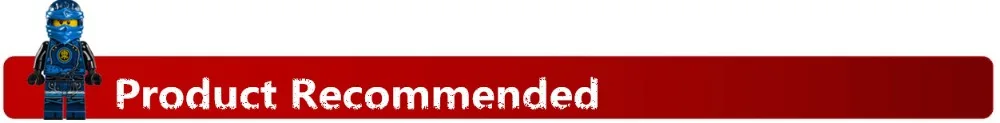 Product Recommended